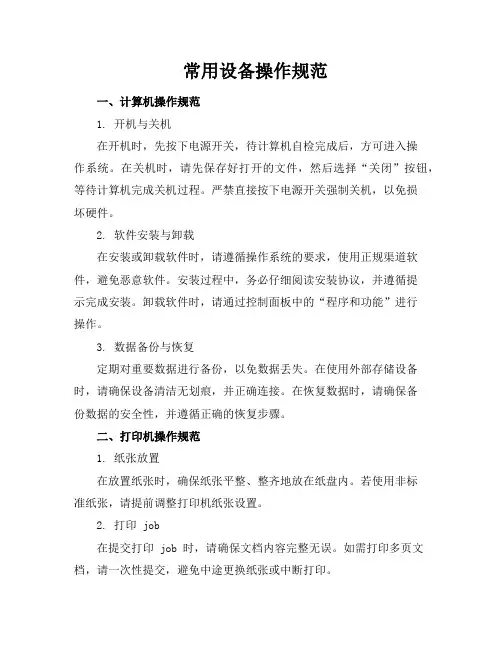 常用设备操作规范

一、计算机操作规范

1. 开机与关机

在开机时，先按下电源开关，待计算机自检完成后，方可进入操作系统。在关机时，请先保存好打开的文件，然后选择“关闭”按钮，等待计算机完成关机过程。严禁直接按下电源开关强制关机，以免损坏硬件。

2. 软件安装与卸载

在安装或卸载软件时，请遵循操作系统的要求，使用正规渠道软件，避免恶意软件。安装过程中，务必仔细阅读安装协议，并遵循提示完成安装。卸载软件时，请通过控制面板中的“程序和功能”进行操作。

3. 数据备份与恢复

定期对重要数据进行备份，以免数据丢失。在使用外部存储设备时，请确保设备清洁无划痕，并正确连接。在恢复数据时，请确保备份数据的安全性，并遵循正确的恢复步骤。

二、打印机操作规范

1. 纸张放置

在放置纸张时，确保纸张平整、整齐地放在纸盘内。若使用非标准纸张，请提前调整打印机纸张设置。

2. 打印 job

在提交打印 job 时，请确保文档内容完整无误。如需打印多页文档，请一次性提交，避免中途更换纸张或中断打印。